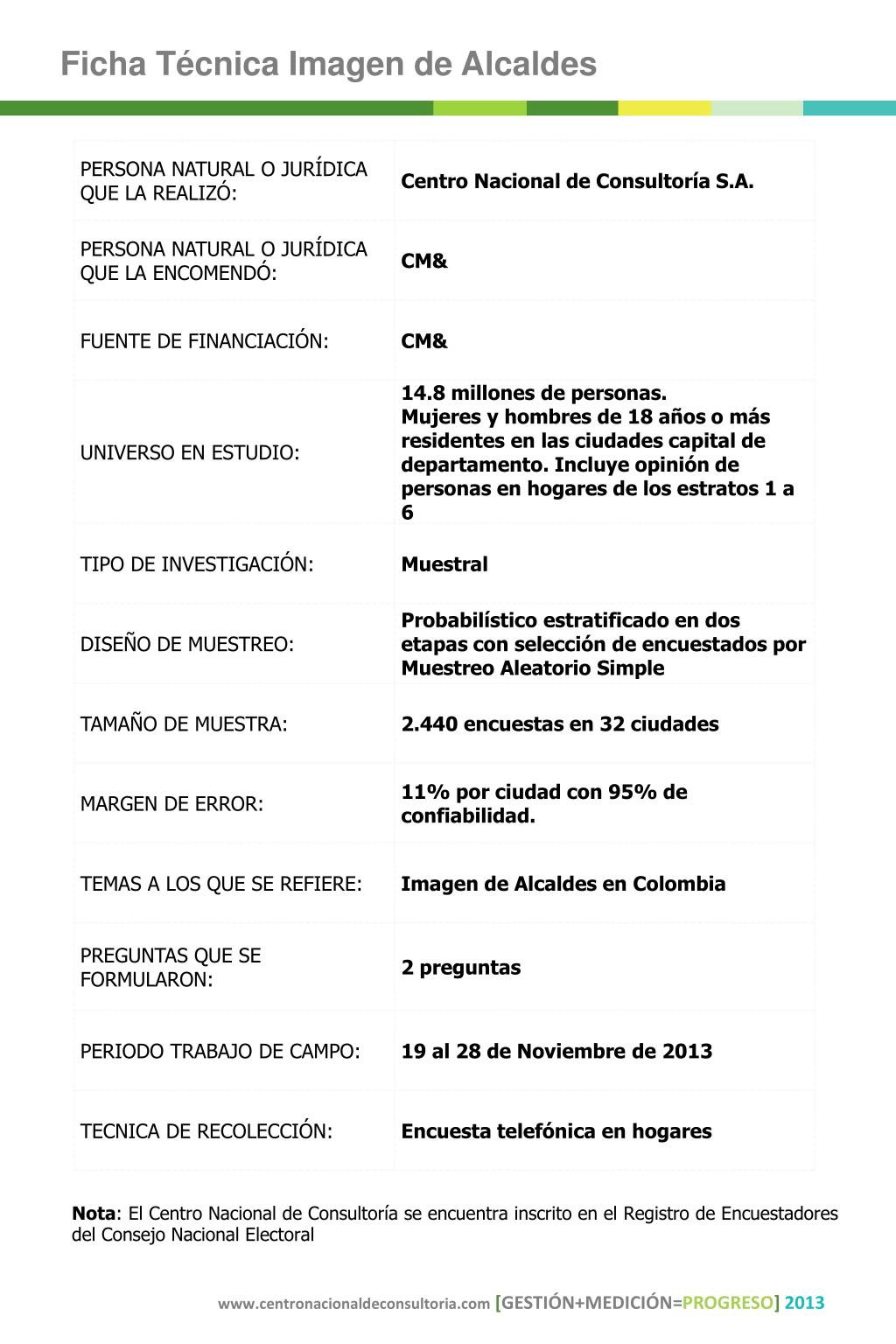 Ficha Técnica Imagen de Alcaldes

| | |
|---|---|
| PERSONA NATURAL O JURÍDICA QUE LA REALIZÓ: | Centro Nacional de Consultoría S.A. |
| PERSONA NATURAL O JURÍDICA QUE LA ENCOMENDÓ: | CM& |
| FUENTE DE FINANCIACIÓN: | CM& |
| UNIVERSO EN ESTUDIO: | 14.8 millones de personas. Mujeres y hombres de 18 años o más residentes en las ciudades capital de departamento. Incluye opinión de personas en hogares de los estratos 1 a 6 |
| TIPO DE INVESTIGACIÓN: | Muestral |
| DISEÑO DE MUESTREO: | Probabilístico estratificado en dos etapas con selección de encuestados por Muestreo Aleatorio Simple |
| TAMAÑO DE MUESTRA: | 2.440 encuestas en 32 ciudades |
| MARGEN DE ERROR: | 11% por ciudad con 95% de confiabilidad. |
| TEMAS A LOS QUE SE REFIERE: | Imagen de Alcaldes en Colombia |
| PREGUNTAS QUE SE FORMULARON: | 2 preguntas |
| PERIODO TRABAJO DE CAMPO: | 19 al 28 de Noviembre de 2013 |
| TECNICA DE RECOLECCIÓN: | Encuesta telefónica en hogares |

Nota: El Centro Nacional de Consultoría se encuentra inscrito en el Registro de Encuestadores del Consejo Nacional Electoral

www.centronacionaldeconsultoria.com [GESTIÓN+MEDICIÓN=PROGRESO] 2013